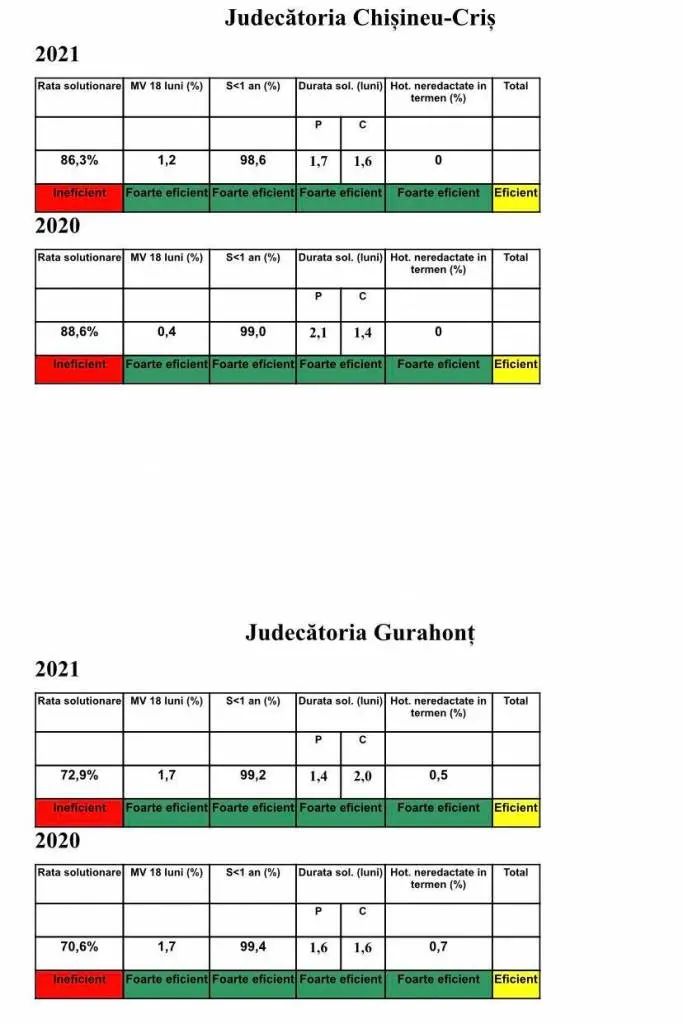 Judecătoria Chișineu-Criș

2021

| Rata solutionare | MV 18 luni (%) | S<1 an (%) | Durata sol. (luni) | | Hot. neredactate in termen (%) | Total |
|---|---|---|---|---|---|---|
| | | | P | C | | |
| 86,3% | 1,2 | 98,6 | 1,7 | 1,6 | 0 | |
| Ineficient | Foarte eficient | Foarte eficient | Foarte eficient | | Foarte eficient | Eficient |

2020

| Rata solutionare | MV 18 luni (%) | S<1 an (%) | Durata sol. (luni) | | Hot. neredactate in termen (%) | Total |
|---|---|---|---|---|---|---|
| | | | P | C | | |
| 88,6% | 0,4 | 99,0 | 2,1 | 1,4 | 0 | |
| Ineficient | Foarte eficient | Foarte eficient | Foarte eficient | | Foarte eficient | Eficient |

Judecătoria Gurahonț

2021

| Rata solutionare | MV 18 luni (%) | S<1 an (%) | Durata sol. (luni) | | Hot. neredactate in termen (%) | Total |
|---|---|---|---|---|---|---|
| | | | P | C | | |
| 72,9% | 1,7 | 99,2 | 1,4 | 2,0 | 0,5 | |
| Ineficient | Foarte eficient | Foarte eficient | Foarte eficient | | Foarte eficient | Eficient |

2020

| Rata solutionare | MV 18 luni (%) | S<1 an (%) | Durata sol. (luni) | | Hot. neredactate in termen (%) | Total |
|---|---|---|---|---|---|---|
| | | | P | C | | |
| 70,6% | 1,7 | 99,4 | 1,6 | 1,6 | 0,7 | |
| Ineficient | Foarte eficient | Foarte eficient | Foarte eficient | | Foarte eficient | Eficient |